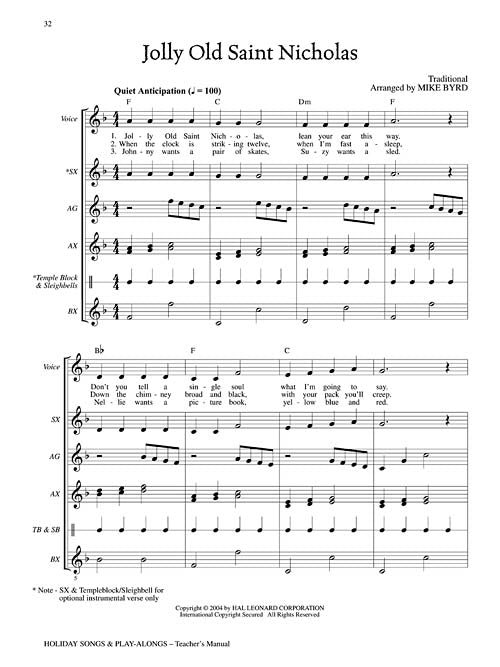 32

Jolly Old Saint Nicholas

Traditional
Arranged by MIKE BYRD

Quiet Anticipation (♩ = 100)

F C Dm F

Voice

1. Jol - ly Old Saint Nich - o - las, lean your ear this way.
2. When the clock is strik - ing twelve, when I'm fast a - sleep,
3. John - ny wants a pair of skates, Su - zy wants a sled.

*SX

AG

AX

*Temple Block & Sleighbells

BX

B♭ F C

Voice

Don't you tell a sin - gle soul what I'm going to say.
Down the chim - ney broad and black, with your pack you'll creep.
Nel - lie wants a pic - ture book, yel - low blue and red.

SX

AG

AX

TB & SB

BX

5

* Note - SX & Templeblock/Sleighbell for optional instrumental verse only

Copyright © 2004 by HAL LEONARD CORPORATION
International Copyright Secured All Rights Reserved

HOLIDAY SONGS & PLAY-ALONGS – Teacher's Manual